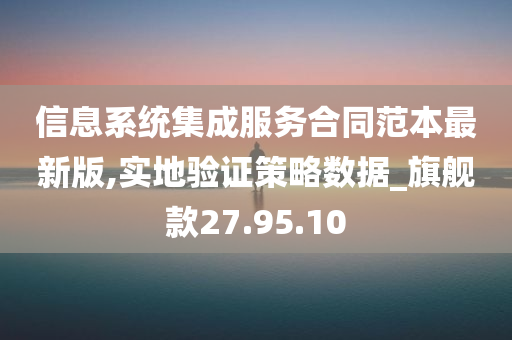 信息系统集成服务合同范本最新版,实地验证策略数据_旗舰款27.95.10